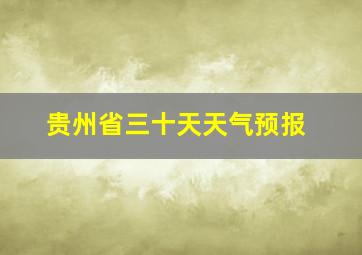 贵州省三十天天气预报